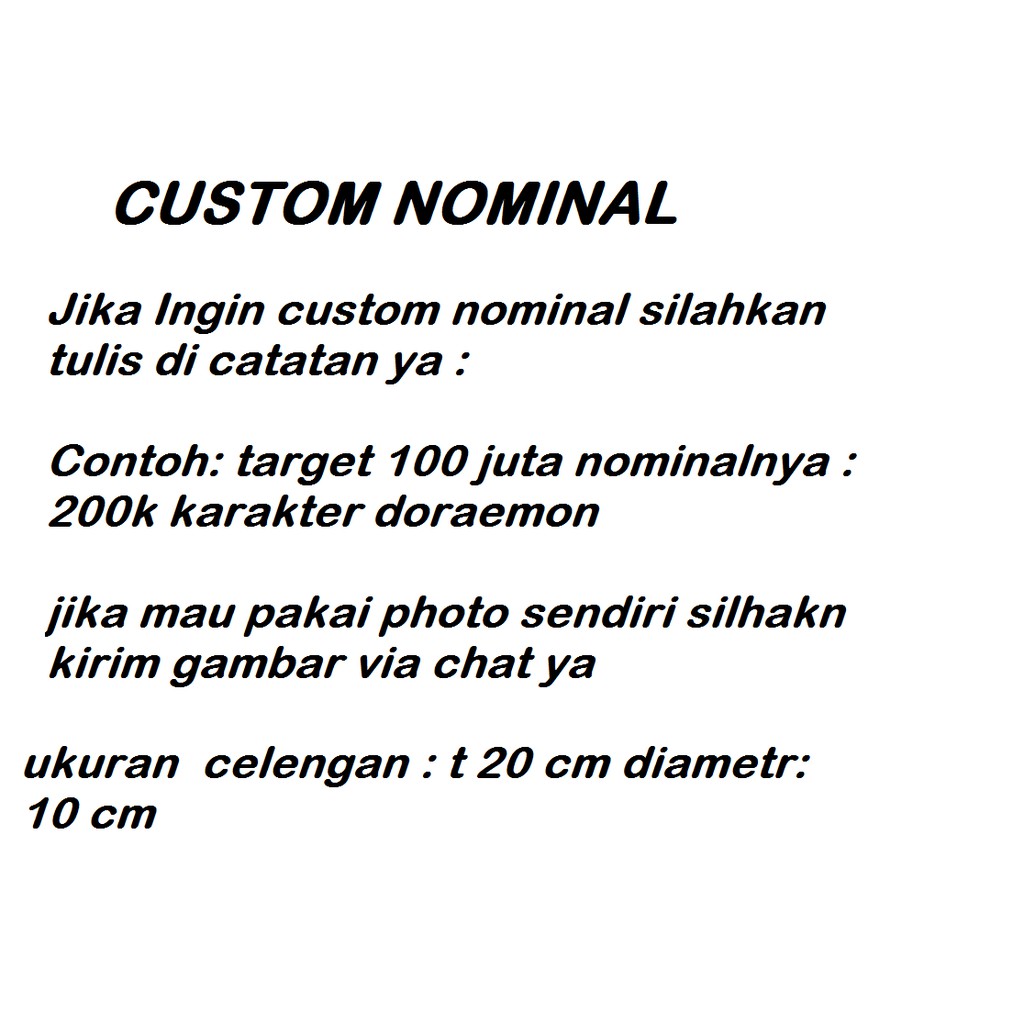 CUSTOM NOMINAL

Jika Ingin custom nominal silahkan tulis di catatan ya :

Contoh: target 100 juta nominalnya : 200k karakter doraemon

jika mau pakai photo sendiri silhakn kirim gambar via chat ya

ukuran celengan : t 20 cm diametr: 10 cm